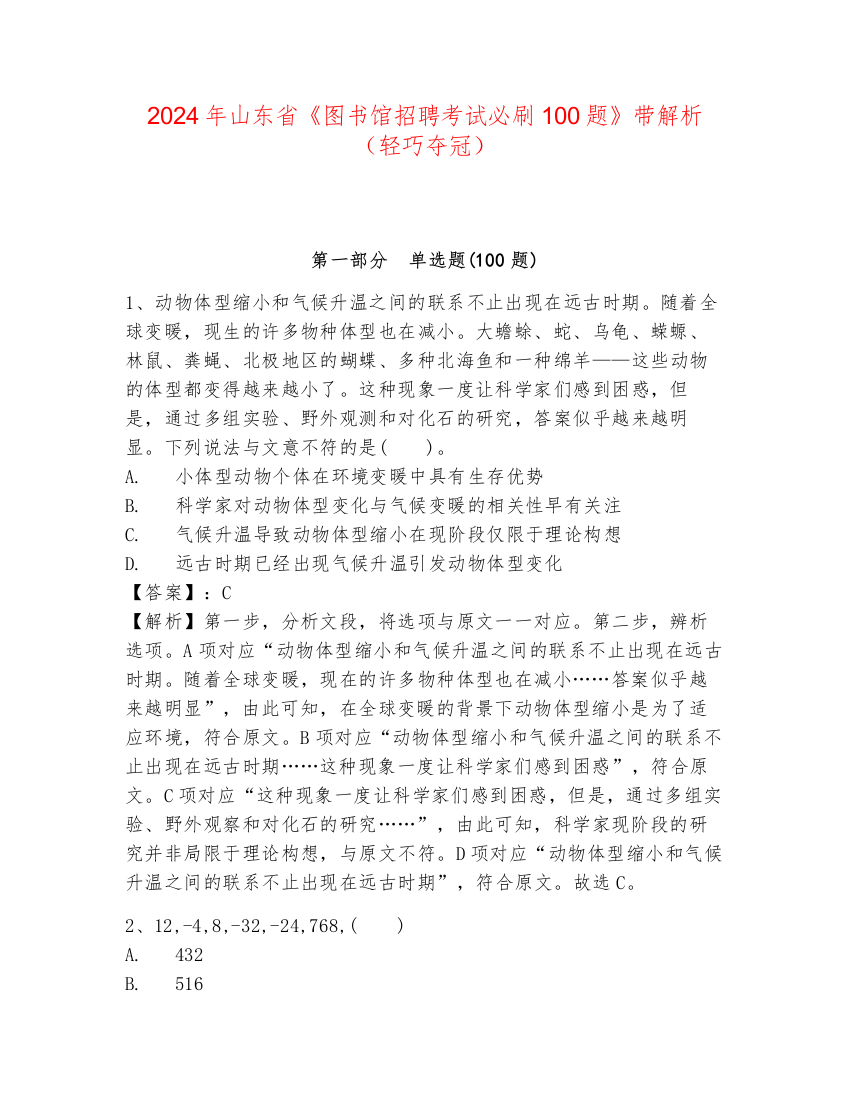 2024年山东省《图书馆招聘考试必刷100题》带解析（轻巧夺冠）

第一部分　单选题(100题)

1、动物体型缩小和气候升温之间的联系不止出现在远古时期。随着全球变暖，现生的许多物种体型也在减小。大蟾蜍、蛇、乌龟、蝾螈、林鼠、粪蝇、北极地区的蝴蝶、多种北海鱼和一种绵羊——这些动物的体型都变得越来越小了。这种现象一度让科学家们感到困惑，但是，通过多组实验、野外观测和对化石的研究，答案似乎越来越明显。下列说法与文意不符的是(　　)。

A.　小体型动物个体在环境变暖中具有生存优势

B.　科学家对动物体型变化与气候变暖的相关性早有关注

C.　气候升温导致动物体型缩小在现阶段仅限于理论构想

D.　远古时期已经出现气候升温引发动物体型变化

【答案】：C

【解析】第一步，分析文段，将选项与原文一一对应。第二步，辨析选项。A项对应“动物体型缩小和气候升温之间的联系不止出现在远古时期。随着全球变暖，现在的许多物种体型也在减小……答案似乎越来越明显”，由此可知，在全球变暖的背景下动物体型缩小是为了适应环境，符合原文。B项对应“动物体型缩小和气候升温之间的联系不止出现在远古时期……这种现象一度让科学家们感到困惑”，符合原文。C项对应“这种现象一度让科学家们感到困惑，但是，通过多组实验、野外观察和对化石的研究……”，由此可知，科学家现阶段的研究并非局限于理论构想，与原文不符。D项对应“动物体型缩小和气候升温之间的联系不止出现在远古时期”，符合原文。故选C。

2、12,-4,8,-32,-24,768,(　　)

A.　432

B.　516